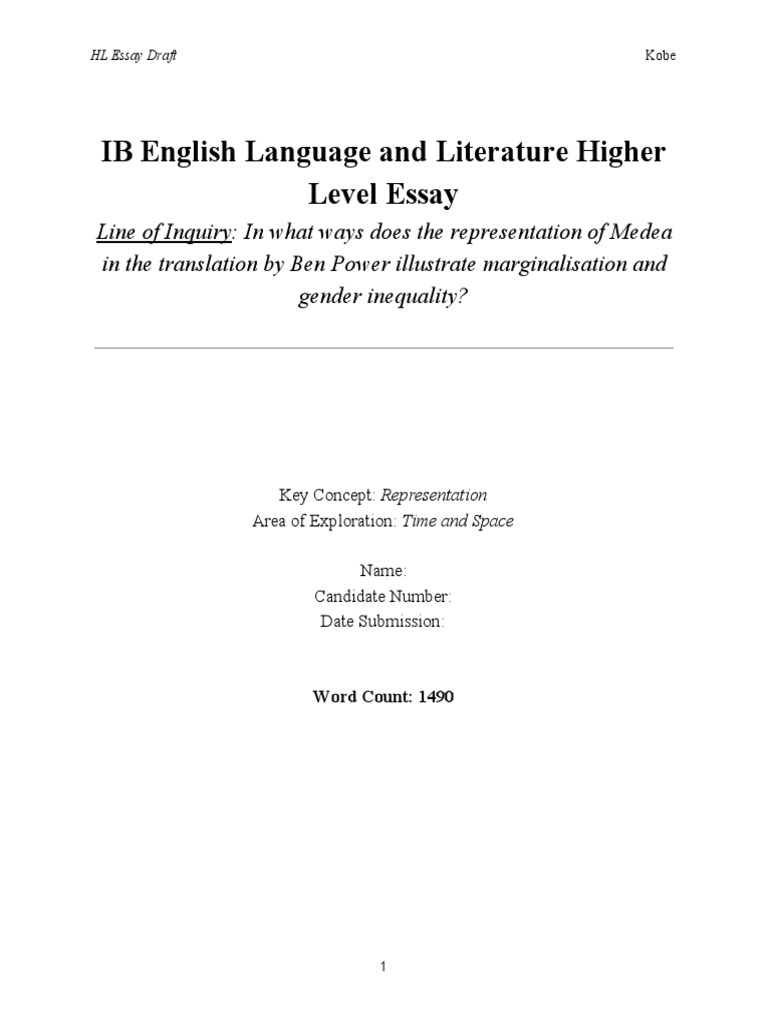 HL Essay Draft

Kobe

IB English Language and Literature Higher Level Essay

Line of Inquiry: In what ways does the representation of Medea in the translation by Ben Power illustrate marginalisation and gender inequality?

Key Concept: Representation
Area of Exploration: Time and Space

Name:
Candidate Number:
Date Submission:

Word Count: 1490

1